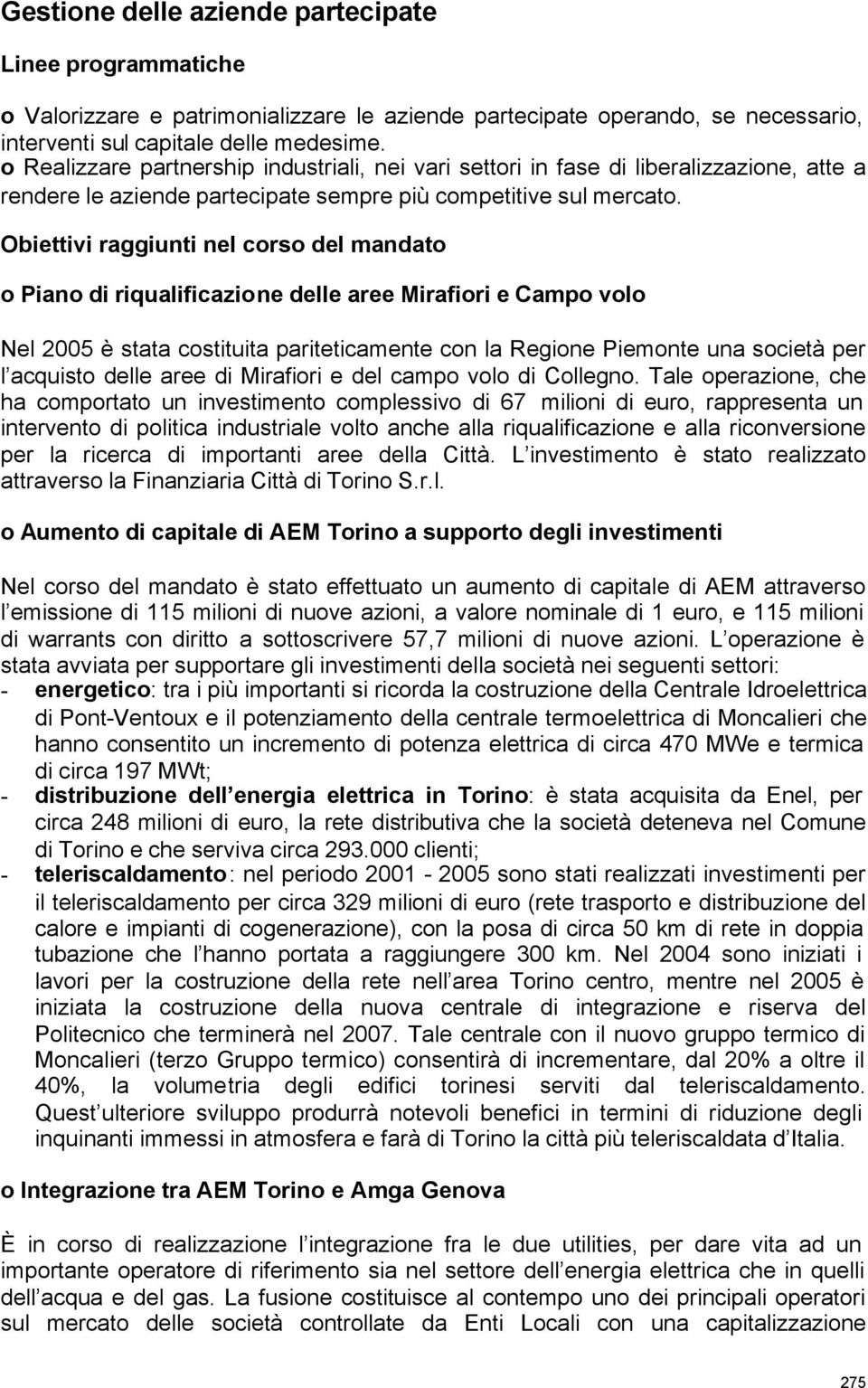 Gestione delle aziende partecipate

Linee programmatiche

o Valorizzare e patrimonializzare le aziende partecipate operando, se necessario, interventi sul capitale delle medesime.
o Realizzare partnership industriali, nei vari settori in fase di liberalizzazione, atte a rendere le aziende partecipate sempre più competitive sul mercato.

Obiettivi raggiunti nel corso del mandato

o Piano di riqualificazione delle aree Mirafiori e Campo volo

Nel 2005 è stata costituita pariteticamente con la Regione Piemonte una società per l acquisto delle aree di Mirafiori e del campo volo di Collegno. Tale operazione, che ha comportato un investimento complessivo di 67 milioni di euro, rappresenta un intervento di politica industriale volto anche alla riqualificazione e alla riconversione per la ricerca di importanti aree della Città. L investimento è stato realizzato attraverso la Finanziaria Città di Torino S.r.l.

o Aumento di capitale di AEM Torino a supporto degli investimenti

Nel corso del mandato è stato effettuato un aumento di capitale di AEM attraverso l emissione di 115 milioni di nuove azioni, a valore nominale di 1 euro, e 115 milioni di warrants con diritto a sottoscrivere 57,7 milioni di nuove azioni. L operazione è stata avviata per supportare gli investimenti della società nei seguenti settori:
- energetico: tra i più importanti si ricorda la costruzione della Centrale Idroelettrica di Pont-Ventoux e il potenziamento della centrale termoelettrica di Moncalieri che hanno consentito un incremento di potenza elettrica di circa 470 MWe e termica di circa 197 MWt;
- distribuzione dell energia elettrica in Torino: è stata acquisita da Enel, per circa 248 milioni di euro, la rete distributiva che la società deteneva nel Comune di Torino e che serviva circa 293.000 clienti;
- teleriscaldamento: nel periodo 2001 - 2005 sono stati realizzati investimenti per il teleriscaldamento per circa 329 milioni di euro (rete trasporto e distribuzione del calore e impianti di cogenerazione), con la posa di circa 50 km di rete in doppia tubazione che l hanno portata a raggiungere 300 km. Nel 2004 sono iniziati i lavori per la costruzione della rete nell area Torino centro, mentre nel 2005 è iniziata la costruzione della nuova centrale di integrazione e riserva del Politecnico che terminerà nel 2007. Tale centrale con il nuovo gruppo termico di Moncalieri (terzo Gruppo termico) consentirà di incrementare, dal 20% a oltre il 40%, la volumetria degli edifici torinesi serviti dal teleriscaldamento. Quest ulteriore sviluppo produrrà notevoli benefici in termini di riduzione degli inquinanti immessi in atmosfera e farà di Torino la città più teleriscaldata d Italia.

o Integrazione tra AEM Torino e Amga Genova

È in corso di realizzazione l integrazione fra le due utilities, per dare vita ad un importante operatore di riferimento sia nel settore dell energia elettrica che in quelli dell acqua e del gas. La fusione costituisce al contempo uno dei principali operatori sul mercato delle società controllate da Enti Locali con una capitalizzazione

275